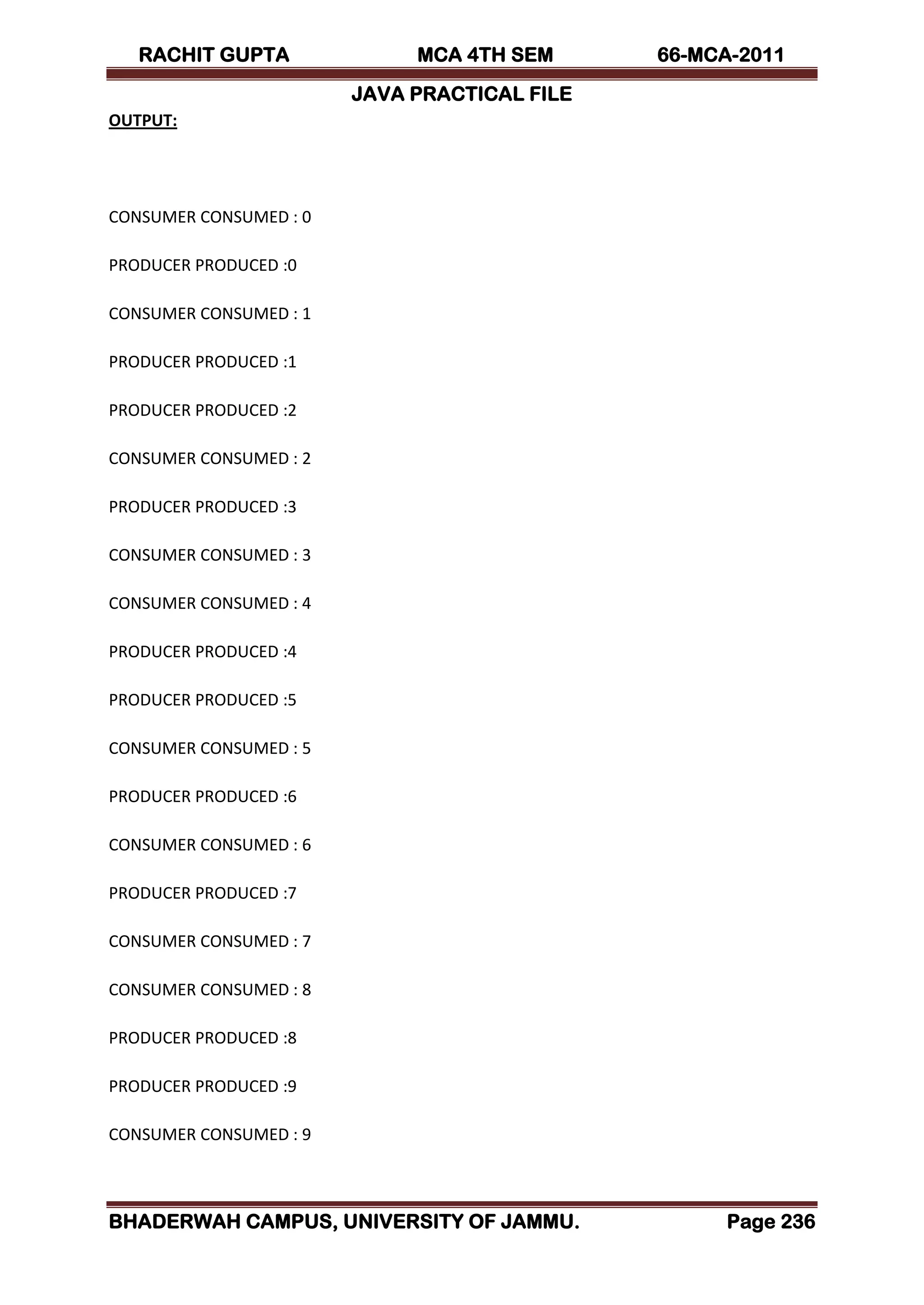 RACHIT GUPTA MCA 4TH SEM 66-MCA-2011

JAVA PRACTICAL FILE

OUTPUT:

CONSUMER CONSUMED : 0

PRODUCER PRODUCED :0

CONSUMER CONSUMED : 1

PRODUCER PRODUCED :1

PRODUCER PRODUCED :2

CONSUMER CONSUMED : 2

PRODUCER PRODUCED :3

CONSUMER CONSUMED : 3

CONSUMER CONSUMED : 4

PRODUCER PRODUCED :4

PRODUCER PRODUCED :5

CONSUMER CONSUMED : 5

PRODUCER PRODUCED :6

CONSUMER CONSUMED : 6

PRODUCER PRODUCED :7

CONSUMER CONSUMED : 7

CONSUMER CONSUMED : 8

PRODUCER PRODUCED :8

PRODUCER PRODUCED :9

CONSUMER CONSUMED : 9

BHADERWAH CAMPUS, UNIVERSITY OF JAMMU. Page 236